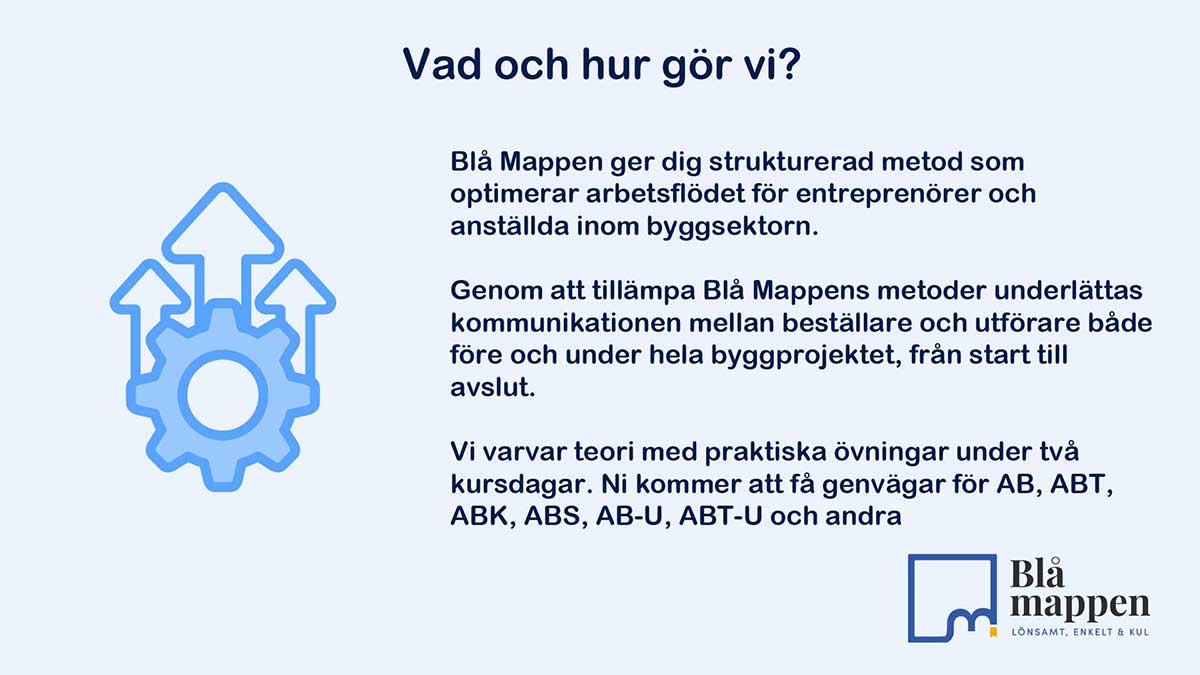 Vad och hur gör vi?

Blå Mappen ger dig strukturerad metod som optimerar arbetsflödet för entreprenörer och anställda inom byggsektorn.

Genom att tillämpa Blå Mappens metoder underlättas kommunikationen mellan beställare och utförare både före och under hela byggprojektet, från start till avslut.

Vi varvar teori med praktiska övningar under två kursdagar. Ni kommer att få genvägar för AB, ABT, ABK, ABS, AB-U, ABT-U och andra

Blå mappen
LÖNSAMT, ENKELT & KUL